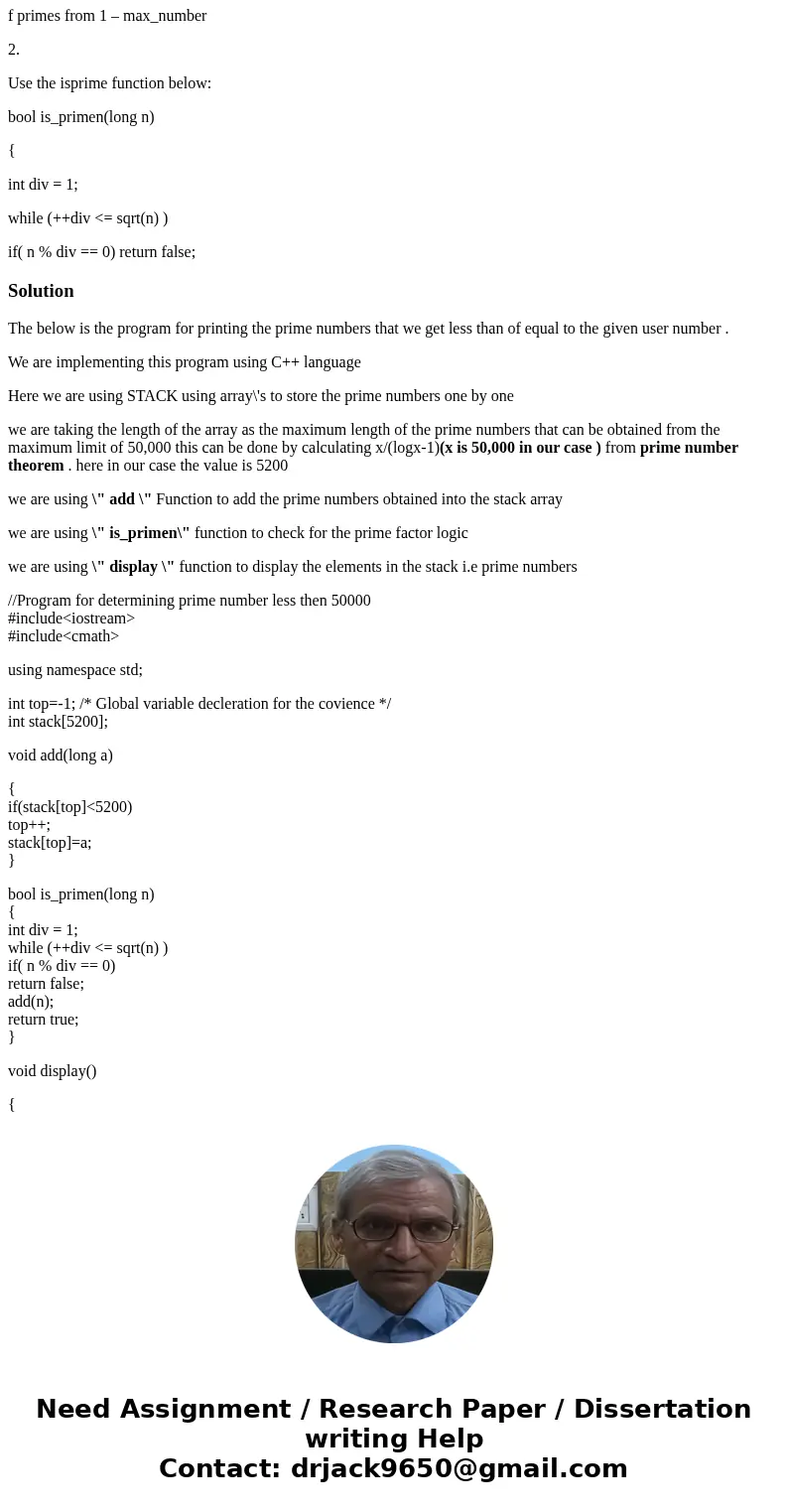 f primes from 1 – max_number

2.

Use the isprime function below:

bool is_primen(long n)

{

int div = 1;

while (++div <= sqrt(n) )

if( n % div == 0) return false;

Solution

The below is the program for printing the prime numbers that we get less than of equal to the given user number .

We are implementing this program using C++ language

Here we are using STACK using array\'s to store the prime numbers one by one

we are taking the length of the array as the maximum length of the prime numbers that can be obtained from the maximum limit of 50,000 this can be done by calculating x/(logx-1)(x is 50,000 in our case ) from prime number theorem . here in our case the value is 5200

we are using \" add \" Function to add the prime numbers obtained into the stack array

we are using \" is_primen\" function to check for the prime factor logic

we are using \" display \" function to display the elements in the stack i.e prime numbers

//Program for determining prime number less then 50000
#include<iostream>
#include<cmath>

using namespace std;

int top=-1; /* Global variable decleration for the covience */
int stack[5200];

void add(long a)

{
if(stack[top]<5200)
top++;
stack[top]=a;
}

bool is_primen(long n)
{
int div = 1;
while (++div <= sqrt(n) )
if( n % div == 0)
return false;
add(n);
return true;
}

void display()

{

Need Assignment / Research Paper / Dissertation writing Help
Contact: drjack9650@gmail.com